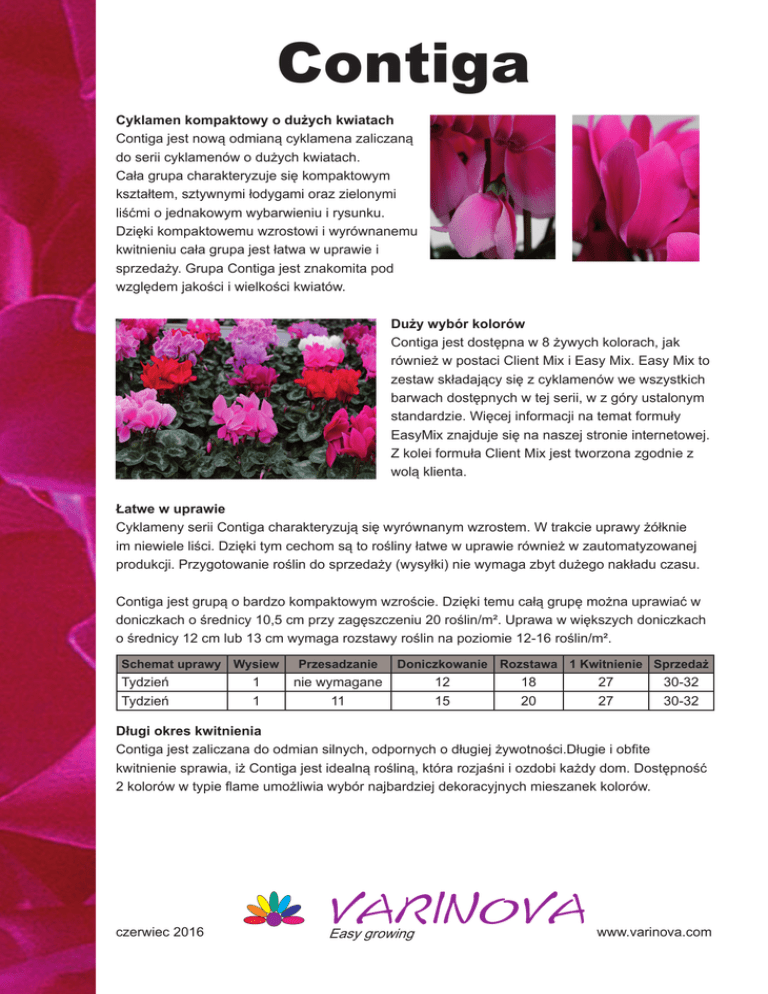 Contiga

Cyklamen kompaktowy o dużych kwiatach
Contiga jest nową odmianą cyklamena zaliczaną do serii cyklamenów o dużych kwiatach. Cała grupa charakteryzuje się kompaktowym kształtem, sztywnymi łodygami oraz zielonymi liśćmi o jednakowym wybarwieniu i rysunku. Dzięki kompaktowemu wzrostowi i wyrównanemu kwitnieniu cała grupa jest łatwa w uprawie i sprzedaży. Grupa Contiga jest znakomita pod względem jakości i wielkości kwiatów.

Duży wybór kolorów
Contiga jest dostępna w 8 żywych kolorach, jak również w postaci Client Mix i Easy Mix. Easy Mix to zestaw składający się z cyklamenów we wszystkich barwach dostępnych w tej serii, w z góry ustalonym standardzie. Więcej informacji na temat formuły EasyMix znajduje się na naszej stronie internetowej. Z kolei formuła Client Mix jest tworzona zgodnie z wolą klienta.

Łatwe w uprawie
Cyklameny serii Contiga charakteryzują się wyrównanym wzrostem. W trakcie uprawy żółknie im niewiele liści. Dzięki tym cechom są to rośliny łatwe w uprawie również w zautomatyzowanej produkcji. Przygotowanie roślin do sprzedaży (wysyłki) nie wymaga zbyt dużego nakładu czasu.

Contiga jest grupą o bardzo kompaktowym wzroście. Dzięki temu całą grupę można uprawiać w doniczkach o średnicy 10,5 cm przy zagęszczeniu 20 roślin/m². Uprawa w większych doniczkach o średnicy 12 cm lub 13 cm wymaga rozstawy roślin na poziomie 12-16 roślin/m².

| Schemat uprawy | Wysiew | Przesadzanie | Doniczkowanie | Rozstawa | 1 Kwitnienie | Sprzedaż |
|---|---|---|---|---|---|---|
| Tydzień | 1 | nie wymagane | 12 | 18 | 27 | 30-32 |
| Tydzień | 1 | 11 | 15 | 20 | 27 | 30-32 |

Długi okres kwitnienia
Contiga jest zaliczana do odmian silnych, odpornych o długiej żywotności.Długie i obfite kwitnienie sprawia, iż Contiga jest idealną rośliną, która rozjaśni i ozdobi każdy dom. Dostępność 2 kolorów w typie flame umożliwia wybór najbardziej dekoracyjnych mieszanek kolorów.

czerwiec 2016
VARINOVA
Easy growing
www.varinova.com